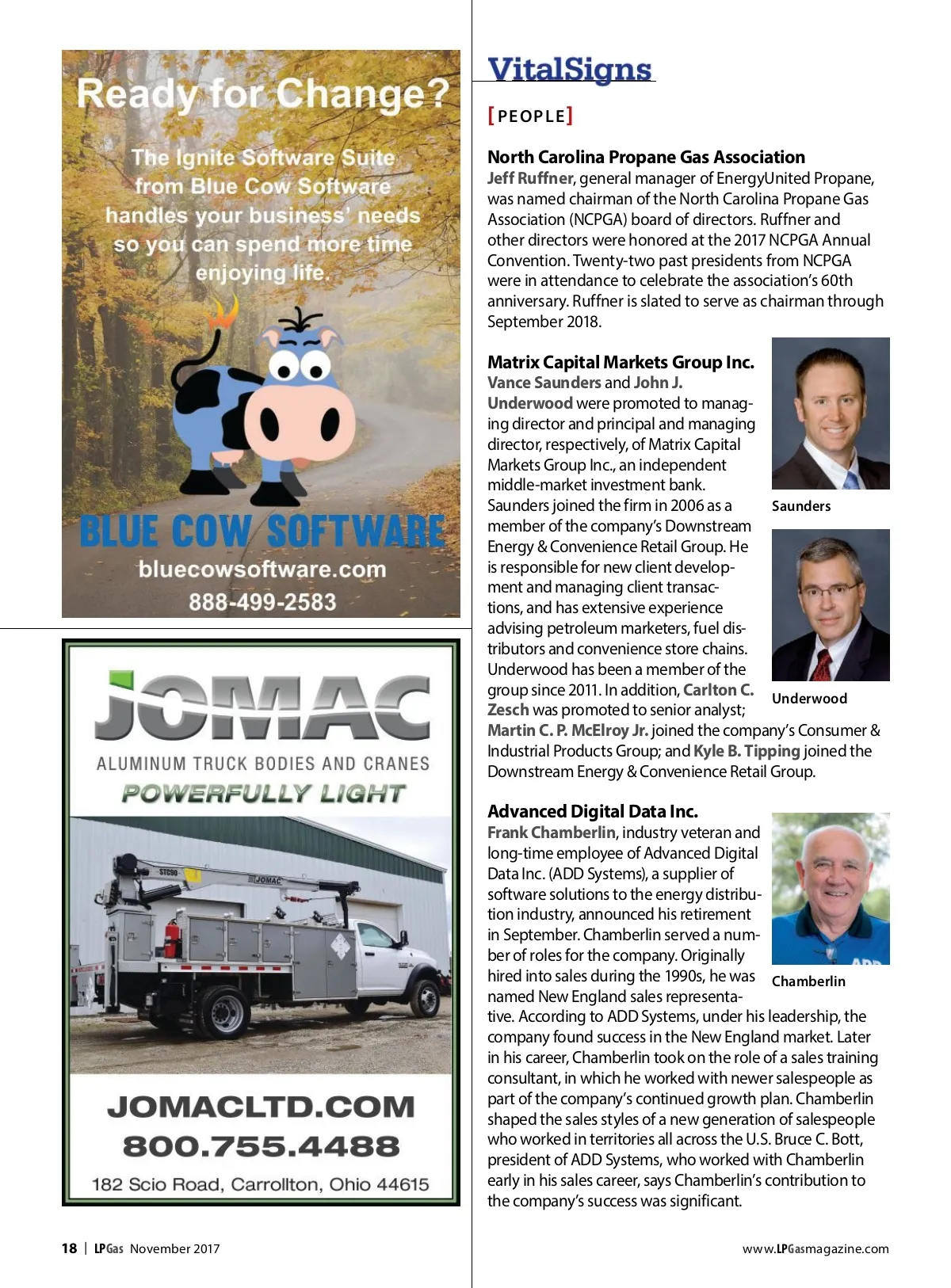 Ready for Change?

The Ignite Software Suite from Blue Cow Software handles your business' needs so you can spend more time enjoying life.

BLUE COW SOFTWARE
bluecowsoftware.com
888-499-2583

JOMAC
ALUMINUM TRUCK BODIES AND CRANES
POWERFULLY LIGHT

STC90
JOMAC

JOMACLTD.COM
800.755.4488
182 Scio Road, Carrollton, Ohio 44615

VitalSigns

[PEOPLE]

North Carolina Propane Gas Association
Jeff Ruffner, general manager of EnergyUnited Propane, was named chairman of the North Carolina Propane Gas Association (NCPGA) board of directors. Ruffner and other directors were honored at the 2017 NCPGA Annual Convention. Twenty-two past presidents from NCPGA were in attendance to celebrate the association's 60th anniversary. Ruffner is slated to serve as chairman through September 2018.

Matrix Capital Markets Group Inc.
Vance Saunders and John J. Underwood were promoted to managing director and principal and managing director, respectively, of Matrix Capital Markets Group Inc., an independent middle-market investment bank. Saunders joined the firm in 2006 as a member of the company's Downstream Energy & Convenience Retail Group. He is responsible for new client development and managing client transactions, and has extensive experience advising petroleum marketers, fuel distributors and convenience store chains. Underwood has been a member of the group since 2011. In addition, Carlton C. Zesch was promoted to senior analyst; Martin C. P. McElroy Jr. joined the company's Consumer & Industrial Products Group; and Kyle B. Tipping joined the Downstream Energy & Convenience Retail Group.

Saunders

Underwood

Advanced Digital Data Inc.
Frank Chamberlin, industry veteran and long-time employee of Advanced Digital Data Inc. (ADD Systems), a supplier of software solutions to the energy distribution industry, announced his retirement in September. Chamberlin served a number of roles for the company. Originally hired into sales during the 1990s, he was named New England sales representative. According to ADD Systems, under his leadership, the company found success in the New England market. Later in his career, Chamberlin took on the role of a sales training consultant, in which he worked with newer salespeople as part of the company's continued growth plan. Chamberlin shaped the sales styles of a new generation of salespeople who worked in territories all across the U.S. Bruce C. Bott, president of ADD Systems, who worked with Chamberlin early in his sales career, says Chamberlin's contribution to the company's success was significant.

Chamberlin

18 | LPGas November 2017

www.LPGasmagazine.com